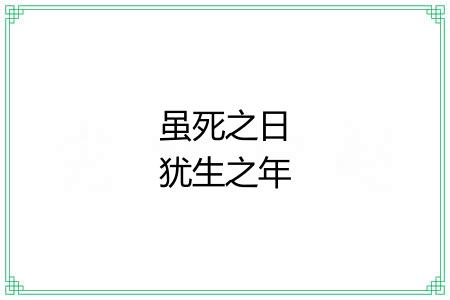 虽死之日
犹生之年